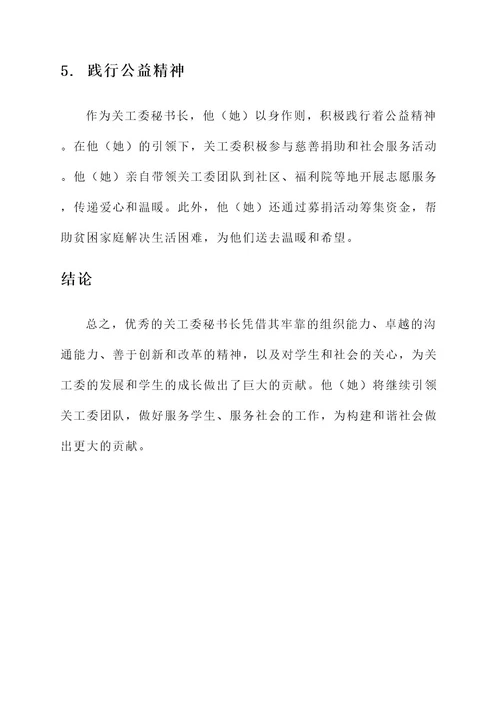 5. 践行公益精神

作为关工委秘书长，他（她）以身作则，积极践行着公益精神。在他（她）的引领下，关工委积极参与慈善捐助和社会服务活动。他（她）亲自带领关工委团队到社区、福利院等地开展志愿服务，传递爱心和温暖。此外，他（她）还通过募捐活动筹集资金，帮助贫困家庭解决生活困难，为他们送去温暖和希望。

结论

总之，优秀的关工委秘书长凭借其牢靠的组织能力、卓越的沟通能力、善于创新和改革的精神，以及对学生和社会的关心，为关工委的发展和学生的成长做出了巨大的贡献。他（她）将继续引领关工委团队，做好服务学生、服务社会的工作，为构建和谐社会做出更大的贡献。